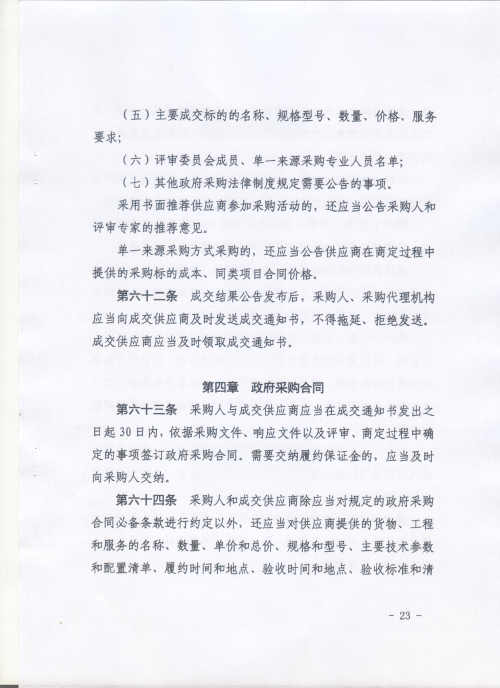 （五）主要成交标的的名称、规格型号、数量、价格、服务要求；

（六）评审委员会成员、单一来源采购专业人员名单；

（七）其他政府采购法律制度规定需要公告的事项。

采用书面推荐供应商参加采购活动的，还应当公告采购人和评审专家的推荐意见。

单一来源采购方式采购的，还应当公告供应商在商定过程中提供的采购标的成本、同类项目合同价格。

第六十二条 成交结果公告发布后，采购人、采购代理机构应当向成交供应商及时发送成交通知书，不得拖延、拒绝发送。成交供应商应当及时领取成交通知书。

第四章 政府采购合同

第六十三条 采购人与成交供应商应当在成交通知书发出之日起30日内，依据采购文件、响应文件以及评审、商定过程中确定的事项签订政府采购合同。需要交纳履约保证金的，应当及时向采购人交纳。

第六十四条 采购人和成交供应商除应当对规定的政府采购合同必备条款进行约定以外，还应当对供应商提供的货物、工程和服务的名称、数量、单价和总价、规格和型号、主要技术参数和配置清单、履约时间和地点、验收时间和地点、验收标准和清

- 23 -